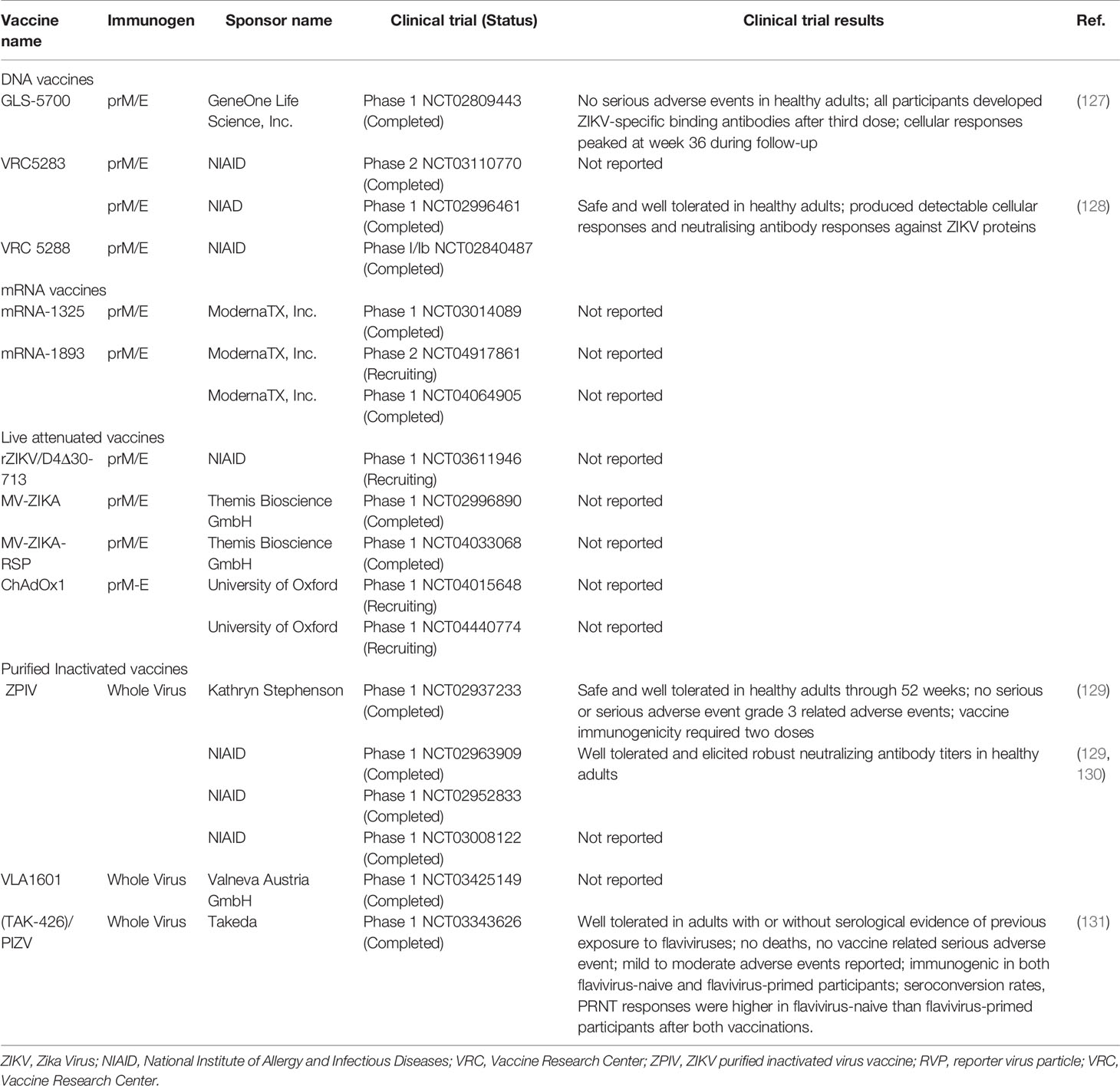 | Vaccine name | Immunogen | Sponsor name | Clinical trial (Status) | Clinical trial results | Ref. |
|---|---|---|---|---|---|
| DNA vaccines | | | | | |
| GLS-5700 | prM/E | GeneOne Life Science, Inc. | Phase 1 NCT02809443 (Completed) | No serious adverse events in healthy adults; all participants developed ZIKV-specific binding antibodies after third dose; cellular responses peaked at week 36 during follow-up | (127) |
| VRC5283 | prM/E | NIAID | Phase 2 NCT03110770 (Completed) | Not reported | |
| | prM/E | NIAD | Phase 1 NCT02996461 (Completed) | Safe and well tolerated in healthy adults; produced detectable cellular responses and neutralising antibody responses against ZIKV proteins | (128) |
| VRC 5288 | prM/E | NIAID | Phase I/Ib NCT02840487 (Completed) | | |
| mRNA vaccines | | | | | |
| mRNA-1325 | prM/E | ModernaTX, Inc. | Phase 1 NCT03014089 (Completed) | Not reported | |
| mRNA-1893 | prM/E | ModernaTX, Inc. | Phase 2 NCT04917861 (Recruiting) | Not reported | |
| | | ModernaTX, Inc. | Phase 1 NCT04064905 (Completed) | Not reported | |
| Live attenuated vaccines | | | | | |
| rZIKV/D4Δ30-713 | prM/E | NIAID | Phase 1 NCT03611946 (Recruiting) | Not reported | |
| MV-ZIKA | prM/E | Themis Bioscience GmbH | Phase 1 NCT02996890 (Completed) | Not reported | |
| MV-ZIKA-RSP | prM/E | Themis Bioscience GmbH | Phase 1 NCT04033068 (Completed) | Not reported | |
| ChAdOx1 | prM-E | University of Oxford | Phase 1 NCT04015648 (Recruiting) | Not reported | |
| | | University of Oxford | Phase 1 NCT04440774 (Recruiting) | Not reported | |
| Purified Inactivated vaccines | | | | | |
| ZPIV | Whole Virus | Kathryn Stephenson | Phase 1 NCT02937233 (Completed) | Safe and well tolerated in healthy adults through 52 weeks; no serious or serious adverse event grade 3 related adverse events; vaccine immunogenicity required two doses | (129) |
| | | NIAID | Phase 1 NCT02963909 (Completed) | Well tolerated and elicited robust neutralizing antibody titers in healthy adults | (129, 130) |
| | | NIAID | Phase 1 NCT02952833 (Completed) | | |
| | | NIAID | Phase 1 NCT03008122 (Completed) | Not reported | |
| VLA1601 | Whole Virus | Valneva Austria GmbH | Phase 1 NCT03425149 (Completed) | Not reported | |
| (TAK-426)/ PIZV | Whole Virus | Takeda | Phase 1 NCT03343626 (Completed) | Well tolerated in adults with or without serological evidence of previous exposure to flaviviruses; no deaths, no vaccine related serious adverse event; mild to moderate adverse events reported; immunogenic in both flavivirus-naive and flavivirus-primed participants; seroconversion rates, PRNT responses were higher in flavivirus-naive than flavivirus-primed participants after both vaccinations. | (131) |

ZIKV, Zika Virus; NIAID, National Institute of Allergy and Infectious Diseases; VRC, Vaccine Research Center; ZPIV, ZIKV purified inactivated virus vaccine; RVP, reporter virus particle; VRC, Vaccine Research Center.